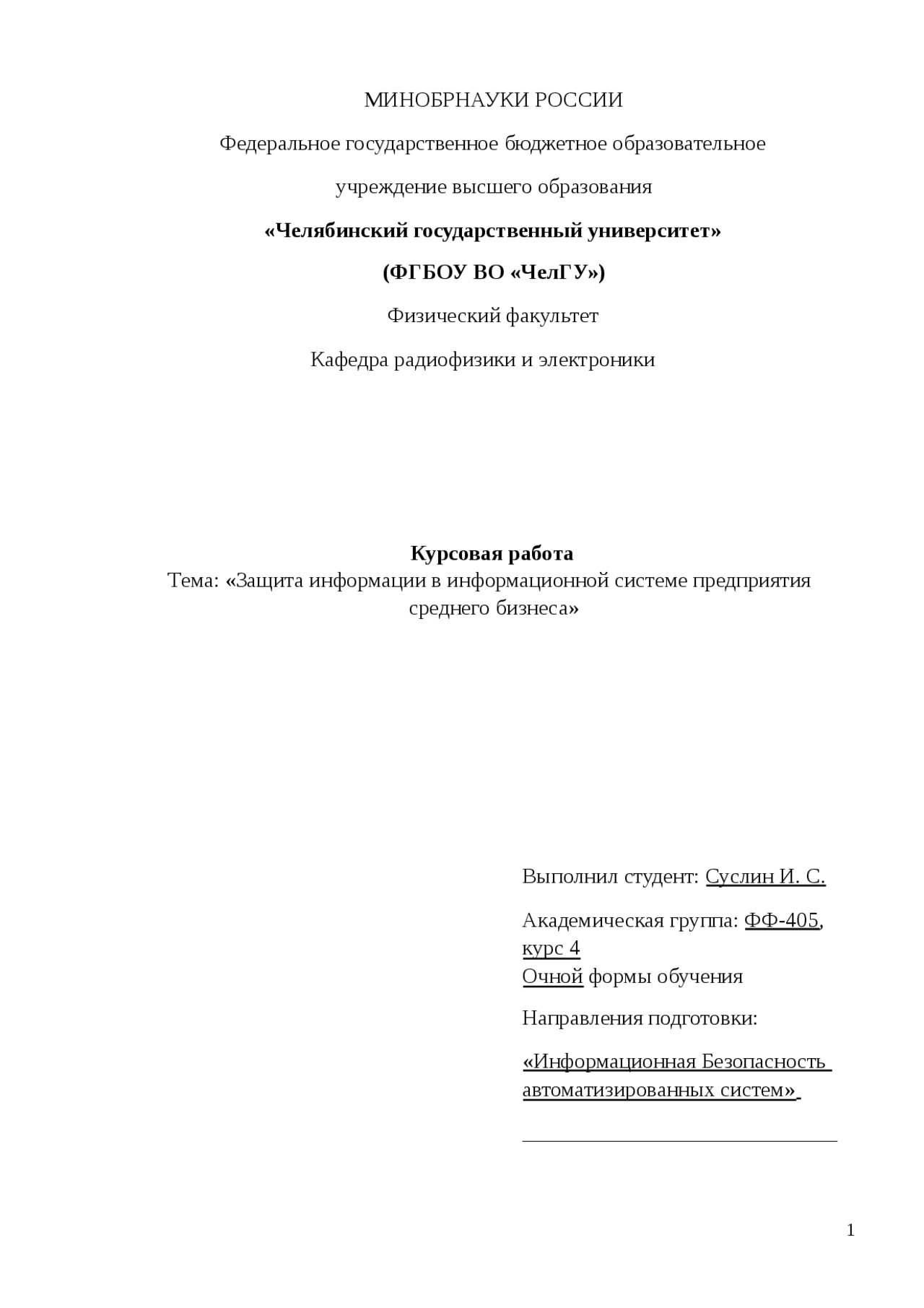 МИНОБРНАУКИ РОССИИ

Федеральное государственное бюджетное образовательное

учреждение высшего образования

«Челябинский государственный университет»

(ФГБОУ ВО «ЧелГУ»)

Физический факультет

Кафедра радиофизики и электроники

Курсовая работа
Тема: «Защита информации в информационной системе предприятия среднего бизнеса»

Выполнил студент: Суслин И. С.

Академическая группа: ФФ-405, курс 4
Очной формы обучения

Направления подготовки:

«Информационная Безопасность автоматизированных систем»

1